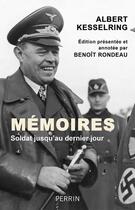 ALBERT
KESSELRING

Édition présentée et annotée par
BENOÎT RONDEAU

MÉMOIRES

Soldat jusqu'au dernier jour

PERRIN